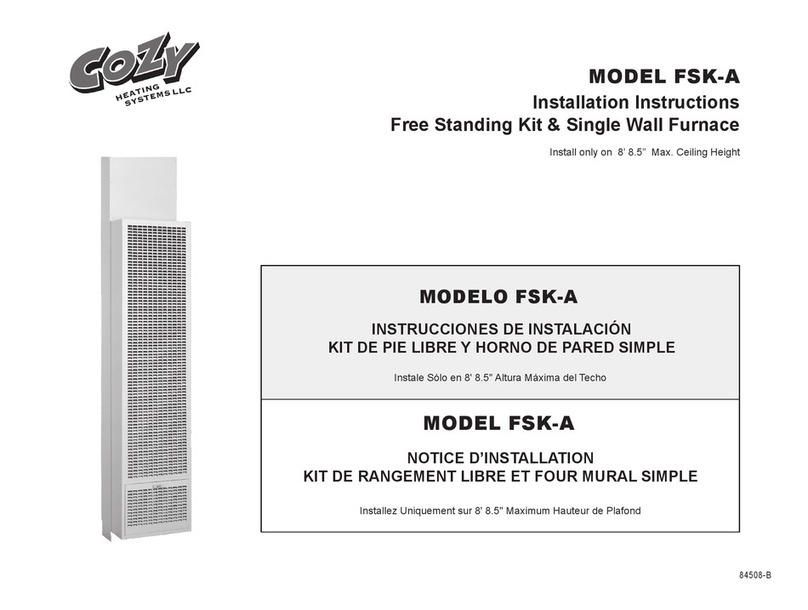 COZY
HEATING SYSTEMS LLC

MODEL FSK-A
Installation Instructions
Free Standing Kit & Single Wall Furnace

Install only on 8' 8.5" Max. Ceiling Height

MODELO FSK-A

INSTRUCCIONES DE INSTALACIÓN
KIT DE PIE LIBRE Y HORNO DE PARED SIMPLE

Instale Sólo en 8' 8.5" Altura Máxima del Techo

MODEL FSK-A

NOTICE D'INSTALLATION
KIT DE RANGEMENT LIBRE ET FOUR MURAL SIMPLE

Installez Uniquement sur 8' 8.5" Maximum Hauteur de Plafond

84508-B